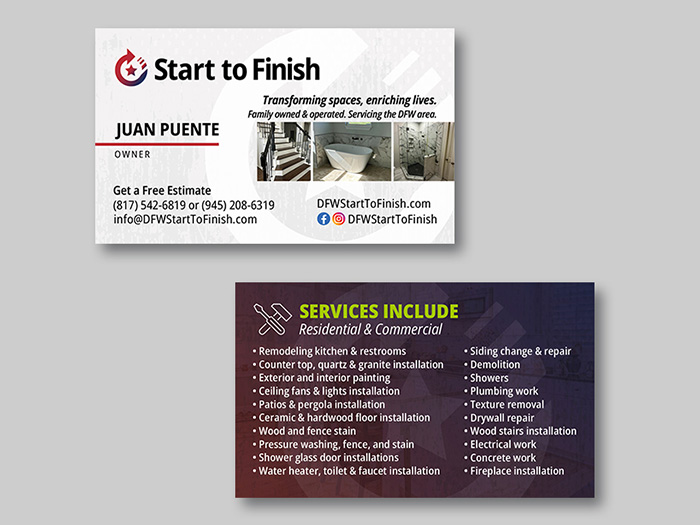 Start to Finish

Transforming spaces, enriching lives.
Family owned & operated. Servicing the DFW area.

JUAN PUENTE
OWNER

Get a Free Estimate
(817) 542-6819 or (945) 208-6319
info@DFWStartToFinish.com

DFWStartToFinish.com
DFWStartToFinish

SERVICES INCLUDE
Residential & Commercial

• Remodeling kitchen & restrooms
• Counter top, quartz & granite installation
• Exterior and interior painting
• Ceiling fans & lights installation
• Patios & pergola installation
• Ceramic & hardwood floor installation
• Wood and fence stain
• Pressure washing, fence, and stain
• Shower glass door installations
• Water heater, toilet & faucet installation

• Siding change & repair
• Demolition
• Showers
• Plumbing work
• Texture removal
• Drywall repair
• Wood stairs installation
• Electrical work
• Concrete work
• Fireplace installation